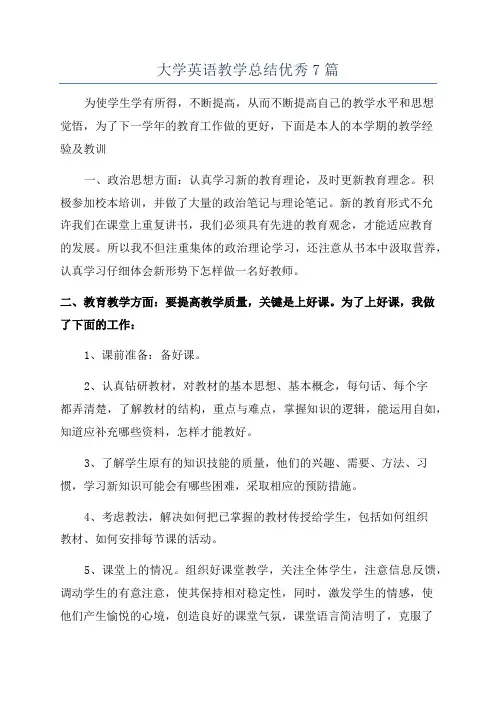 大学英语教学总结优秀7篇

为使学生学有所得，不断提高，从而不断提高自己的教学水平和思想觉悟，为了下一学年的教育工作做的更好，下面是本人的本学期的教学经验及教训

一、政治思想方面：认真学习新的教育理论，及时更新教育理念。积极参加校本培训，并做了大量的政治笔记与理论笔记。新的教育形式不允许我们在课堂上重复讲书，我们必须具有先进的教育观念，才能适应教育的发展。所以我不但注重集体的政治理论学习，还注意从书本中汲取营养，认真学习仔细体会新形势下怎样做一名好教师。

二、教育教学方面：要提高教学质量，关键是上好课。为了上好课，我做了下面的工作：

1、课前准备：备好课。

2、认真钻研教材，对教材的基本思想、基本概念，每句话、每个字都弄清楚，了解教材的结构，重点与难点，掌握知识的逻辑，能运用自如，知道应补充哪些资料，怎样才能教好。

3、了解学生原有的知识技能的质量，他们的兴趣、需要、方法、习惯，学习新知识可能会有哪些困难，采取相应的预防措施。

4、考虑教法，解决如何把已掌握的教材传授给学生，包括如何组织教材、如何安排每节课的活动。

5、课堂上的情况。组织好课堂教学，关注全体学生，注意信息反馈，调动学生的有意注意，使其保持相对稳定性，同时，激发学生的情感，使他们产生愉悦的心境，创造良好的课堂气氛，课堂语言简洁明了，克服了